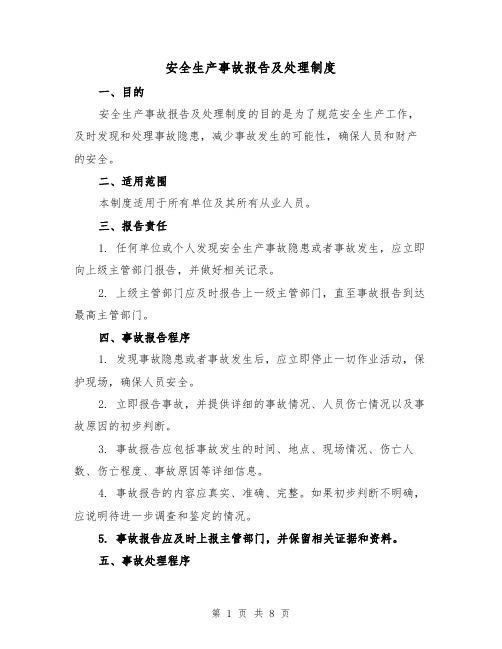 安全生产事故报告及处理制度

一、目的

安全生产事故报告及处理制度的目的是为了规范安全生产工作，及时发现和处理事故隐患，减少事故发生的可能性，确保人员和财产的安全。

二、适用范围

本制度适用于所有单位及其所有从业人员。

三、报告责任

1. 任何单位或个人发现安全生产事故隐患或者事故发生，应立即向上级主管部门报告，并做好相关记录。

2. 上级主管部门应及时报告上一级主管部门，直至事故报告到达最高主管部门。

四、事故报告程序

1. 发现事故隐患或者事故发生后，应立即停止一切作业活动，保护现场，确保人员安全。

2. 立即报告事故，并提供详细的事故情况、人员伤亡情况以及事故原因的初步判断。

3. 事故报告应包括事故发生的时间、地点、现场情况、伤亡人数、伤亡程度、事故原因等详细信息。

4. 事故报告的内容应真实、准确、完整。如果初步判断不明确，应说明待进一步调查和鉴定的情况。

5. 事故报告应及时上报主管部门，并保留相关证据和资料。

五、事故处理程序

第 1 页 共 8 页